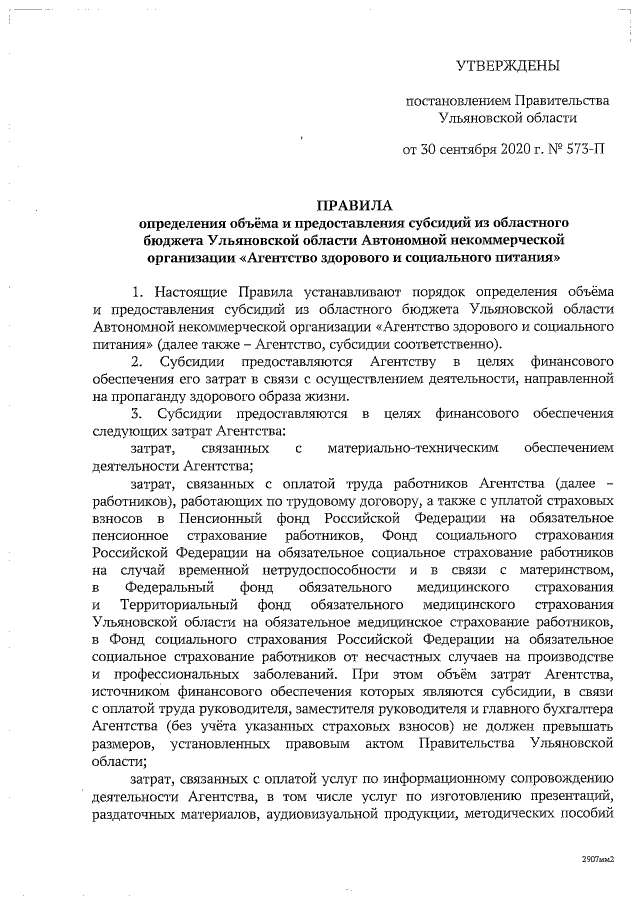 УТВЕРЖДЕНЫ

постановлением Правительства Ульяновской области

от 30 сентября 2020 г. № 573-П

ПРАВИЛА
определения объёма и предоставления субсидий из областного бюджета Ульяновской области Автономной некоммерческой организации «Агентство здорового и социального питания»

1. Настоящие Правила устанавливают порядок определения объёма и предоставления субсидий из областного бюджета Ульяновской области Автономной некоммерческой организации «Агентство здорового и социального питания» (далее также – Агентство, субсидии соответственно).

2. Субсидии предоставляются Агентству в целях финансового обеспечения его затрат в связи с осуществлением деятельности, направленной на пропаганду здорового образа жизни.

3. Субсидии предоставляются в целях финансового обеспечения следующих затрат Агентства:

затрат, связанных с материально-техническим обеспечением деятельности Агентства;

затрат, связанных с оплатой труда работников Агентства (далее – работников), работающих по трудовому договору, а также с уплатой страховых взносов в Пенсионный фонд Российской Федерации на обязательное пенсионное страхование работников, Фонд социального страхования Российской Федерации на обязательное социальное страхование работников на случай временной нетрудоспособности и в связи с материнством, в Федеральный фонд обязательного медицинского страхования и Территориальный фонд обязательного медицинского страхования Ульяновской области на обязательное медицинское страхование работников, в Фонд социального страхования Российской Федерации на обязательное социальное страхование работников от несчастных случаев на производстве и профессиональных заболеваний. При этом объём затрат Агентства, источником финансового обеспечения которых являются субсидии, в связи с оплатой труда руководителя, заместителя руководителя и главного бухгалтера Агентства (без учёта указанных страховых взносов) не должен превышать размеров, установленных правовым актом Правительства Ульяновской области;

затрат, связанных с оплатой услуг по информационному сопровождению деятельности Агентства, в том числе услуг по изготовлению презентаций, раздаточных материалов, аудиовизуальной продукции, методических пособий

2907мм2